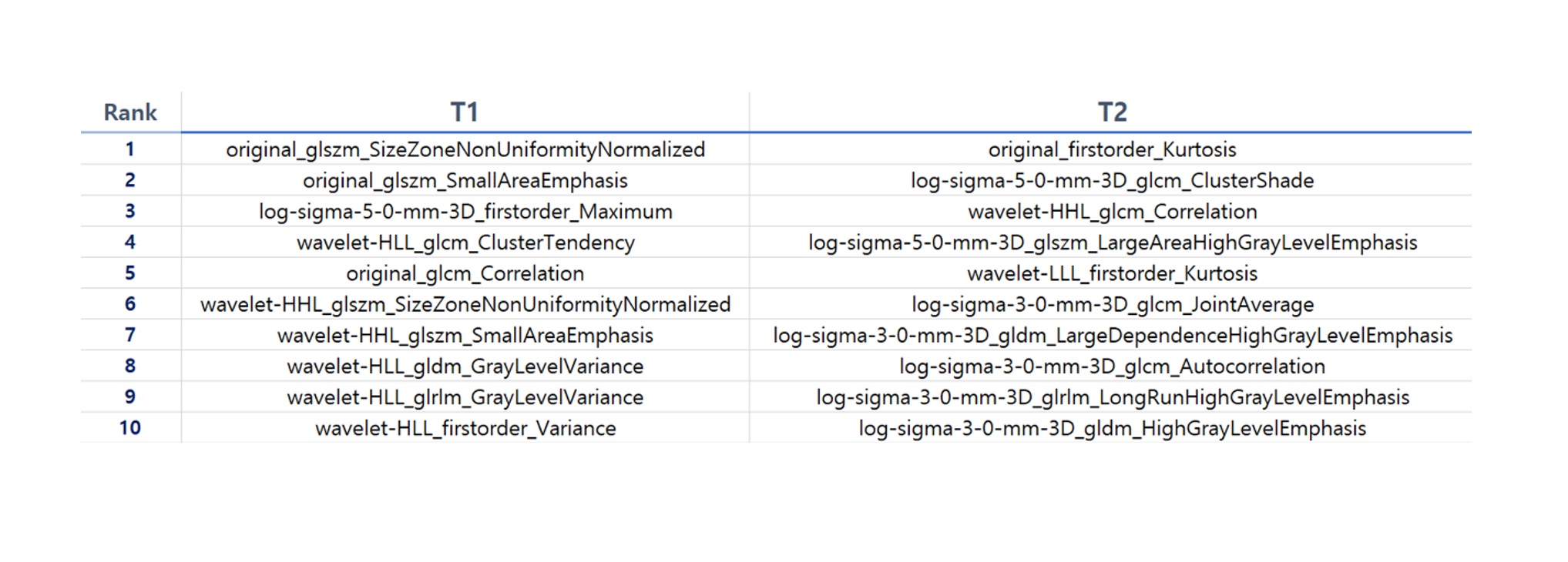 | Rank | T1 | T2 |
|---|---|---|
| 1 | original_glszm_SizeZoneNonUniformityNormalized | original_firstorder_Kurtosis |
| 2 | original_glszm_SmallAreaEmphasis | log-sigma-5-0-mm-3D_glcm_ClusterShade |
| 3 | log-sigma-5-0-mm-3D_firstorder_Maximum | wavelet-HHL_glcm_Correlation |
| 4 | wavelet-HLL_glcm_ClusterTendency | log-sigma-5-0-mm-3D_glszm_LargeAreaHighGrayLevelEmphasis |
| 5 | original_glcm_Correlation | wavelet-LLL_firstorder_Kurtosis |
| 6 | wavelet-HHL_glszm_SizeZoneNonUniformityNormalized | log-sigma-3-0-mm-3D_glcm_JointAverage |
| 7 | wavelet-HHL_glszm_SmallAreaEmphasis | log-sigma-3-0-mm-3D_gldm_LargeDependenceHighGrayLevelEmphasis |
| 8 | wavelet-HLL_gldm_GrayLevelVariance | log-sigma-3-0-mm-3D_glcm_Autocorrelation |
| 9 | wavelet-HLL_glrlm_GrayLevelVariance | log-sigma-3-0-mm-3D_glrlm_LongRunHighGrayLevelEmphasis |
| 10 | wavelet-HLL_firstorder_Variance | log-sigma-3-0-mm-3D_gldm_HighGrayLevelEmphasis |